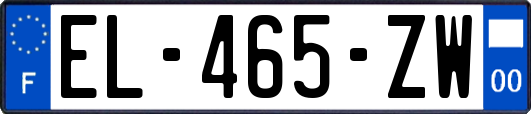 F

EL-465-ZW

00